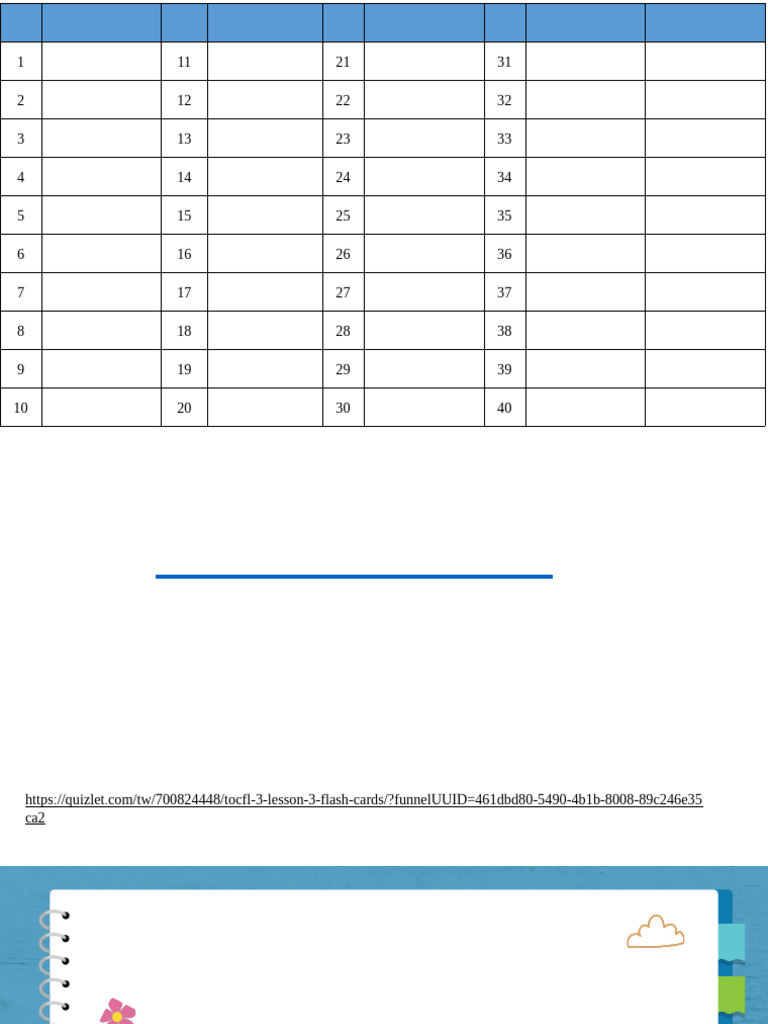 | | | | | | | | | |
|---|---|---|---|---|---|---|---|---|
| 1 | | 11 | | 21 | | 31 | | |
| 2 | | 12 | | 22 | | 32 | | |
| 3 | | 13 | | 23 | | 33 | | |
| 4 | | 14 | | 24 | | 34 | | |
| 5 | | 15 | | 25 | | 35 | | |
| 6 | | 16 | | 26 | | 36 | | |
| 7 | | 17 | | 27 | | 37 | | |
| 8 | | 18 | | 28 | | 38 | | |
| 9 | | 19 | | 29 | | 39 | | |
| 10 | | 20 | | 30 | | 40 | | |

https://quizlet.com/tw/700824448/tocfl-3-lesson-3-flash-cards/?funnelUUID=461dbd80-5490-4b1b-8008-89c246e35ca2